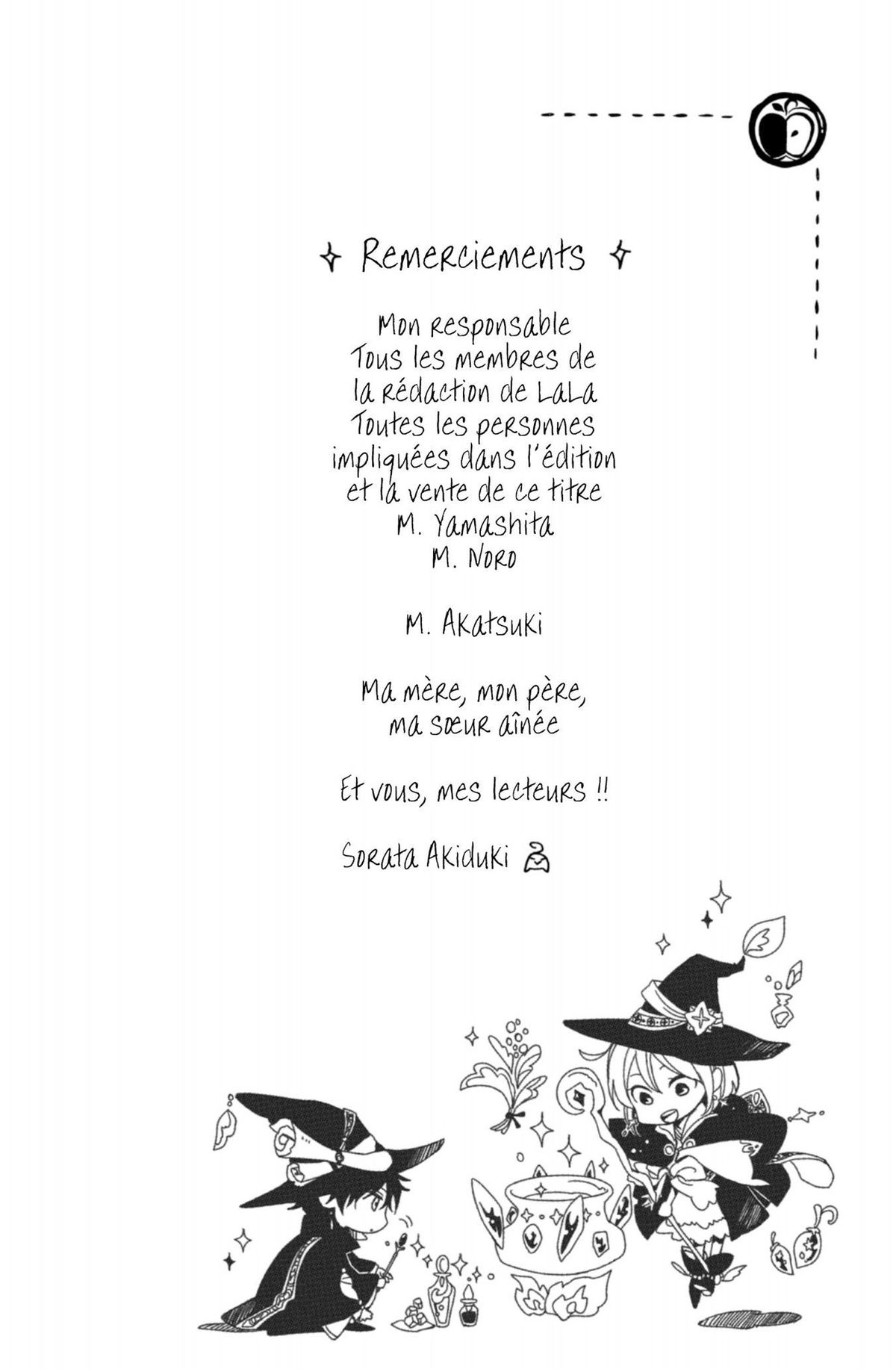 Remerciements

Mon responsable
Tous les membres de la rédaction de LaLa
Toutes les personnes impliquées dans l'édition et la vente de ce titre
M. Yamashita
M. Noro

M. Akatsuki

Ma mère, mon père, ma sœur aînée

Et vous, mes lecteurs !!

Sorata Akiduki